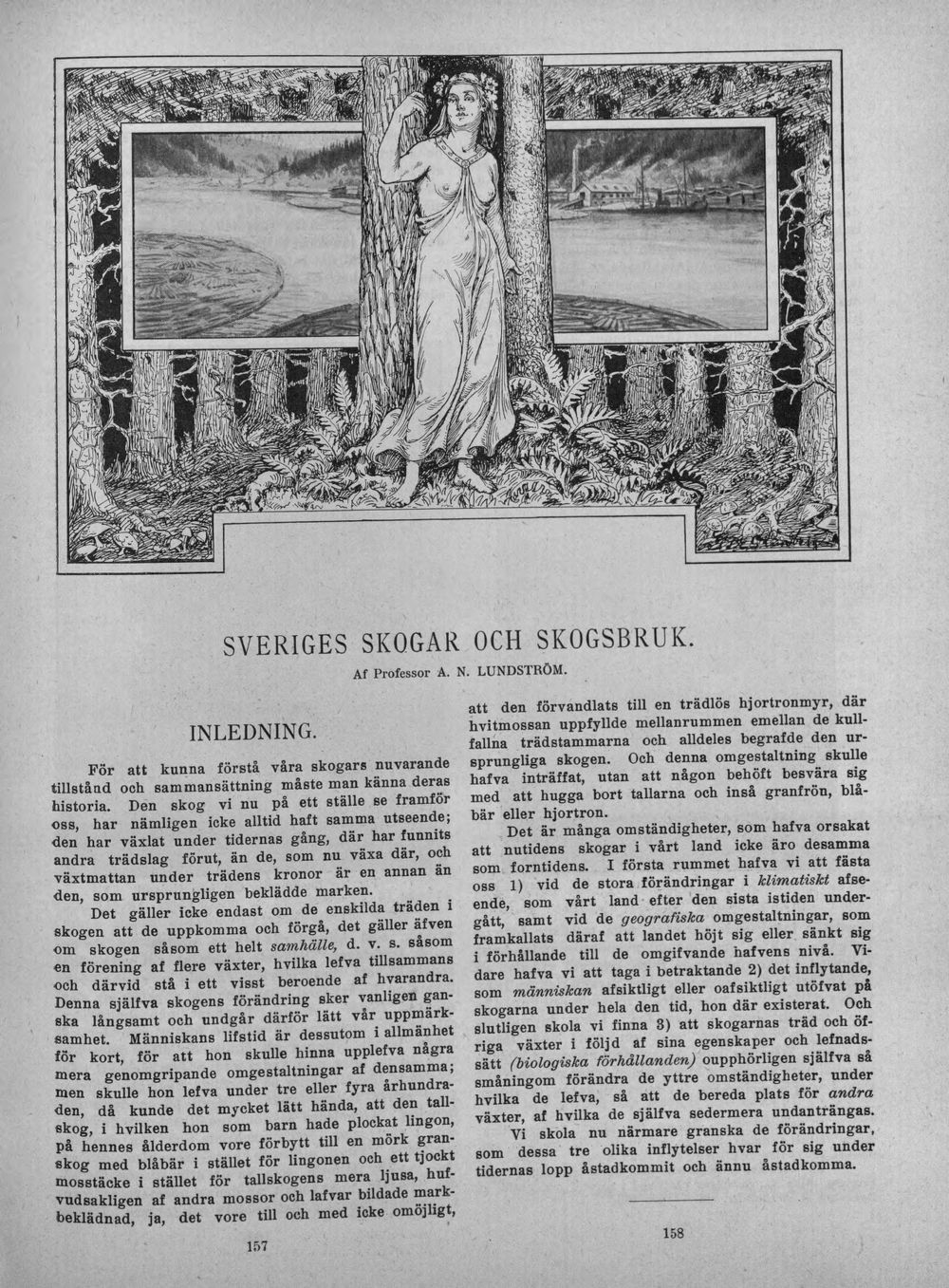 SVERIGES SKOGAR OCH SKOGSBRUK.

Af Professor A. N. LUNDSTRÖM.

INLEDNING.

För att kunna förstå våra skogars nuvarande tillstånd och sammansättning måste man känna deras historia. Den skog vi nu på ett ställe se framför oss, har nämligen icke alltid haft samma utseende; den har växlat under tidernas gång, där har funnits andra trädslag förut, än de, som nu växa där, och växtmattan under trädens kronor är en annan än den, som ursprungligen beklädde marken.

Det gäller icke endast om de enskilda träden i skogen att de uppkomma och förgå, det gäller äfven om skogen såsom ett helt samhälle, d. v. s. såsom en förening af flere växter, hvilka lefva tillsammans och därvid stå i ett visst beroende af hvarandra. Denna själfva skogens förändring sker vanligen ganska långsamt och undgår därför lätt vår uppmärksamhet. Människans lifstid är dessutom i allmänhet för kort, för att hon skulle hinna upplefva några mera genomgripande omgestaltningar af densamma; men skulle hon lefva under tre eller fyra århundraden, då kunde det mycket lätt hända, att den tallskog, i hvilken hon som barn hade plockat lingon, på hennes ålderdom vore förbytt till en mörk granskog med blåbär i stället för lingonen och ett tjockt mosstäcke i stället för tallskogens mera ljusa, hufvudsakligen af andra mossor och lafvar bildade markbeklädnad, ja, det vore till och med icke omöjligt,

157

att den förvandlats till en trädlös hjortronmyr, där hvitmossan uppfyllde mellanrummen emellan de kullfallna trädstammarna och alldeles begrafde den ursprungliga skogen. Och denna omgestaltning skulle hafva inträffat, utan att någon behöft besvära sig med att hugga bort tallarna och inså granfrön, blåbär eller hjortron.

Det är många omständigheter, som hafva orsakat att nutidens skogar i vårt land icke äro desamma som forntidens. I första rummet hafva vi att fästa oss 1) vid de stora förändringar i klimatiskt afseende, som vårt land efter den sista istiden undergått, samt vid de geografiska omgestaltningar, som framkallats däraf att landet höjt sig eller sänkt sig i förhållande till de omgifvande hafvens nivå. Vidare hafva vi att taga i betraktande 2) det inflytande, som människan afsiktligt eller oafsiktligt utöfvat på skogarna under hela den tid, hon där existerat. Och slutligen skola vi finna 3) att skogarnas träd och öfriga växter i följd af sina egenskaper och lefnadssätt (biologiska förhållanden) oupphörligen själfva så småningom förändra de yttre omständigheter, under hvilka de lefva, så att de bereda plats för andra växter, af hvilka de själfva sedermera undanträngas.

Vi skola nu närmare granska de förändringar, som dessa tre olika inflytelser hvar för sig under tidernas lopp åstadkommit och ännu åstadkomma.

158